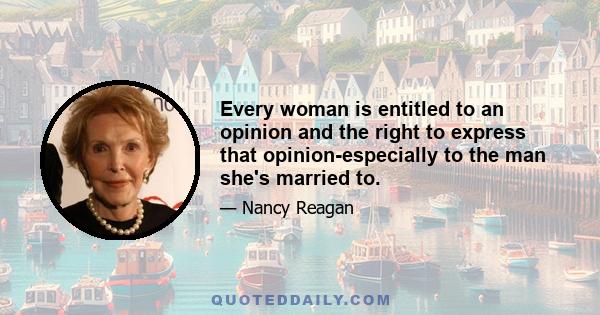 Every woman is entitled to an opinion and the right to express that opinion-especially to the man she's married to.

— Nancy Reagan

QUOTEDDAILY.COM